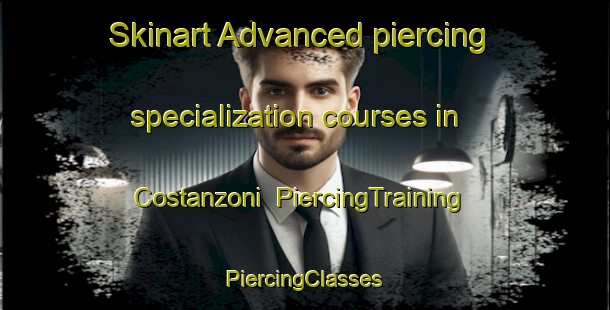 Skinart Advanced piercing specialization courses in Costanzoni PiercingTraining

PiercingClasses